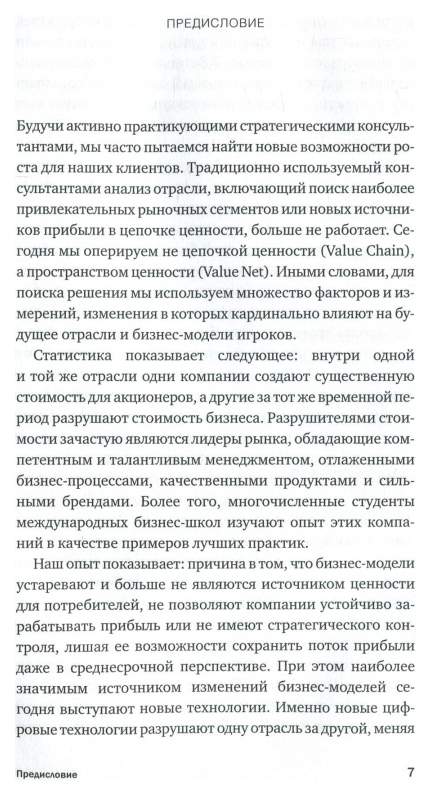 ПРЕДИСЛОВИЕ

Будучи активно практикующими стратегическими консультантами, мы часто пытаемся найти новые возможности роста для наших клиентов. Традиционно используемый консультантами анализ отрасли, включающий поиск наиболее привлекательных рыночных сегментов или новых источников прибыли в цепочке ценности, больше не работает. Сегодня мы оперируем не цепочкой ценности (Value Chain), а пространством ценности (Value Net). Иными словами, для поиска решения мы используем множество факторов и измерений, изменения в которых кардинально влияют на будущее отрасли и бизнес-модели игроков.

Статистика показывает следующее: внутри одной и той же отрасли одни компании создают существенную стоимость для акционеров, а другие за тот же временной период разрушают стоимость бизнеса. Разрушителями стоимости зачастую являются лидеры рынка, обладающие компетентным и талантливым менеджментом, отлаженными бизнес-процессами, качественными продуктами и сильными брендами. Более того, многочисленные студенты международных бизнес-школ изучают опыт этих компаний в качестве примеров лучших практик.

Наш опыт показывает: причина в том, что бизнес-модели устаревают и больше не являются источником ценности для потребителей, не позволяют компании устойчиво зарабатывать прибыль или не имеют стратегического контроля, лишая ее возможности сохранить поток прибыли даже в среднесрочной перспективе. При этом наиболее значимым источником изменений бизнес-моделей сегодня выступают новые технологии. Именно новые цифровые технологии разрушают одну отрасль за другой, меняя

Предисловие 7